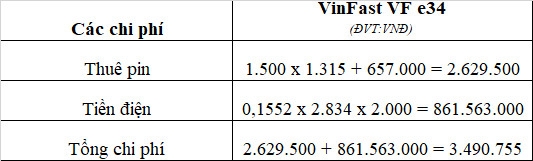 | Các chi phí | VinFast VF e34 (ĐVT:VNĐ) |
|---|---|
| Thuê pin | 1.500 x 1.315 + 657.000 = 2.629.500 |
| Tiền điện | 0,1552 x 2.834 x 2.000 = 861.563.000 |
| Tổng chi phí | 2.629.500 + 861.563.000 = 3.490.755 |